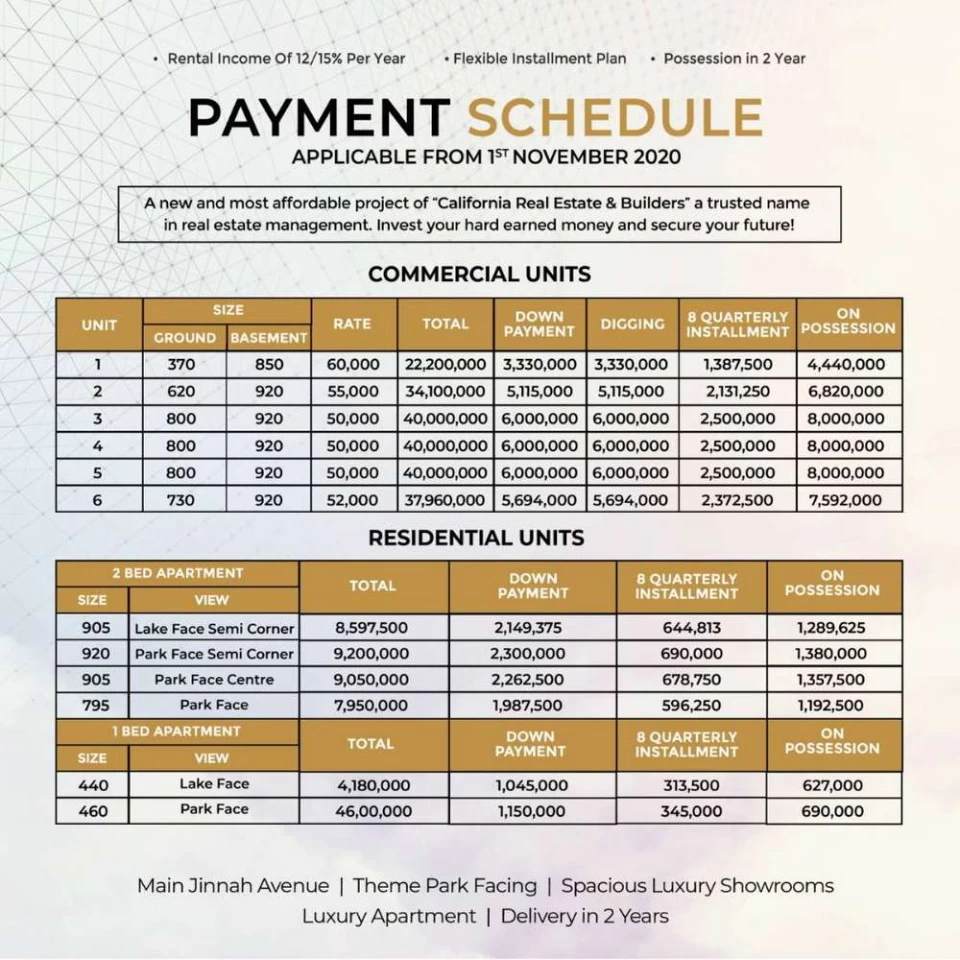 • Rental Income Of 12/15% Per Year • Flexible Installment Plan • Possession in 2 Year

PAYMENT SCHEDULE

APPLICABLE FROM 1ST NOVEMBER 2020

A new and most affordable project of "California Real Estate & Builders" a trusted name in real estate management. Invest your hard earned money and secure your future!

COMMERCIAL UNITS

| UNIT | SIZE |  | RATE | TOTAL | DOWN PAYMENT | DIGGING | 8 QUARTERLY INSTALLMENT | ON POSSESSION |
|---|---|---|---|---|---|---|---|---|
|  | GROUND | BASEMENT |  |  |  |  |  |  |
| 1 | 370 | 850 | 60,000 | 22,200,000 | 3,330,000 | 3,330,000 | 1,387,500 | 4,440,000 |
| 2 | 620 | 920 | 55,000 | 34,100,000 | 5,115,000 | 5,115,000 | 2,131,250 | 6,820,000 |
| 3 | 800 | 920 | 50,000 | 40,000,000 | 6,000,000 | 6,000,000 | 2,500,000 | 8,000,000 |
| 4 | 800 | 920 | 50,000 | 40,000,000 | 6,000,000 | 6,000,000 | 2,500,000 | 8,000,000 |
| 5 | 800 | 920 | 50,000 | 40,000,000 | 6,000,000 | 6,000,000 | 2,500,000 | 8,000,000 |
| 6 | 730 | 920 | 52,000 | 37,960,000 | 5,694,000 | 5,694,000 | 2,372,500 | 7,592,000 |

RESIDENTIAL UNITS

| 2 BED APARTMENT |  | TOTAL | DOWN PAYMENT | 8 QUARTERLY INSTALLMENT | ON POSSESSION |
|---|---|---|---|---|---|
| SIZE | VIEW |  |  |  |  |
| 905 | Lake Face Semi Corner | 8,597,500 | 2,149,375 | 644,813 | 1,289,625 |
| 920 | Park Face Semi Corner | 9,200,000 | 2,300,000 | 690,000 | 1,380,000 |
| 905 | Park Face Centre | 9,050,000 | 2,262,500 | 678,750 | 1,357,500 |
| 795 | Park Face | 7,950,000 | 1,987,500 | 596,250 | 1,192,500 |
| 1 BED APARTMENT |  | TOTAL | DOWN PAYMENT | 8 QUARTERLY INSTALLMENT | ON POSSESSION |
| SIZE | VIEW |  |  |  |  |
| 440 | Lake Face | 4,180,000 | 1,045,000 | 313,500 | 627,000 |
| 460 | Park Face | 46,00,000 | 1,150,000 | 345,000 | 690,000 |

Main Jinnah Avenue | Theme Park Facing | Spacious Luxury Showrooms
Luxury Apartment | Delivery in 2 Years